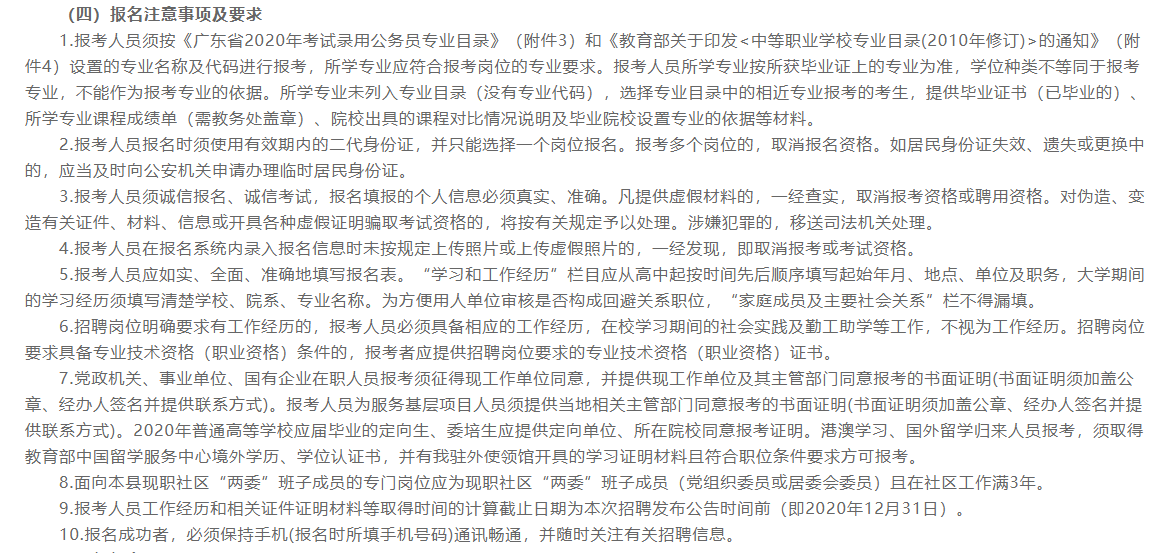 （四）报名注意事项及要求

1.报考人员须按《广东省2020年考试录用公务员专业目录》（附件3）和《教育部关于印发<中等职业学校专业目录(2010年修订)>的通知》（附件4）设置的专业名称及代码进行报考，所学专业应符合报考岗位的专业要求。报考人员所学专业按所获毕业证上的专业为准，学位种类不等同于报考专业，不能作为报考专业的依据。所学专业未列入专业目录（没有专业代码），选择专业目录中的相近专业报考的考生，提供毕业证书（已毕业的）、所学专业课程成绩单（需教务处盖章）、院校出具的课程对比情况说明及毕业院校设置专业的依据等材料。

2.报考人员报名时须使用有效期内的二代身份证，并只能选择一个岗位报名。报考多个岗位的，取消报名资格。如居民身份证失效、遗失或更换中的，应当及时向公安机关申请办理临时居民身份证。

3.报考人员须诚信报名、诚信考试，报名填报的个人信息必须真实、准确。凡提供虚假材料的，一经查实，取消报考资格或聘用资格。对伪造、变造有关证件、材料、信息或开具各种虚假证明骗取考试资格的，将按有关规定予以处理。涉嫌犯罪的，移送司法机关处理。

4.报考人员在报名系统内录入报名信息时未按规定上传照片或上传虚假照片的，一经发现，即取消报考或考试资格。

5.报考人员应如实、全面、准确地填写报名表。“学习和工作经历”栏目应从高中起按时间先后顺序填写起始年月、地点、单位及职务，大学期间的学习经历须填写清楚学校、院系、专业名称。为方便用人单位审核是否构成回避关系职位，“家庭成员及主要社会关系”栏不得漏填。

6.招聘岗位明确要求有工作经历的，报考人员必须具备相应的工作经历，在校学习期间的社会实践及勤工助学等工作，不视为工作经历。招聘岗位要求具备专业技术资格（职业资格）条件的，报考者应提供招聘岗位要求的专业技术资格（职业资格）证书。

7.党政机关、事业单位、国有企业在职人员报考须征得现工作单位同意，并提供现工作单位及其主管部门同意报考的书面证明(书面证明须加盖公章、经办人签名并提供联系方式)。报考人员为服务基层项目人员须提供当地相关主管部门同意报考的书面证明(书面证明须加盖公章、经办人签名并提供联系方式)。2020年普通高等学校应届毕业的定向生、委培生应提供定向单位、所在院校同意报考证明。港澳学习、国外留学归来人员报考，须取得教育部中国留学服务中心境外学历、学位认证书，并有我驻外使领馆开具的学习证明材料且符合职位条件要求方可报考。

8.面向本县现职社区“两委”班子成员的专门岗位应为现职社区“两委”班子成员（党组织委员或居委会委员）且在社区工作满3年。

9.报考人员工作经历和相关证件证明材料等取得时间的计算截止日期为本次招聘发布公告时间前（即2020年12月31日）。

10.报名成功者，必须保持手机(报名时所填手机号码)通讯畅通，并随时关注有关招聘信息。